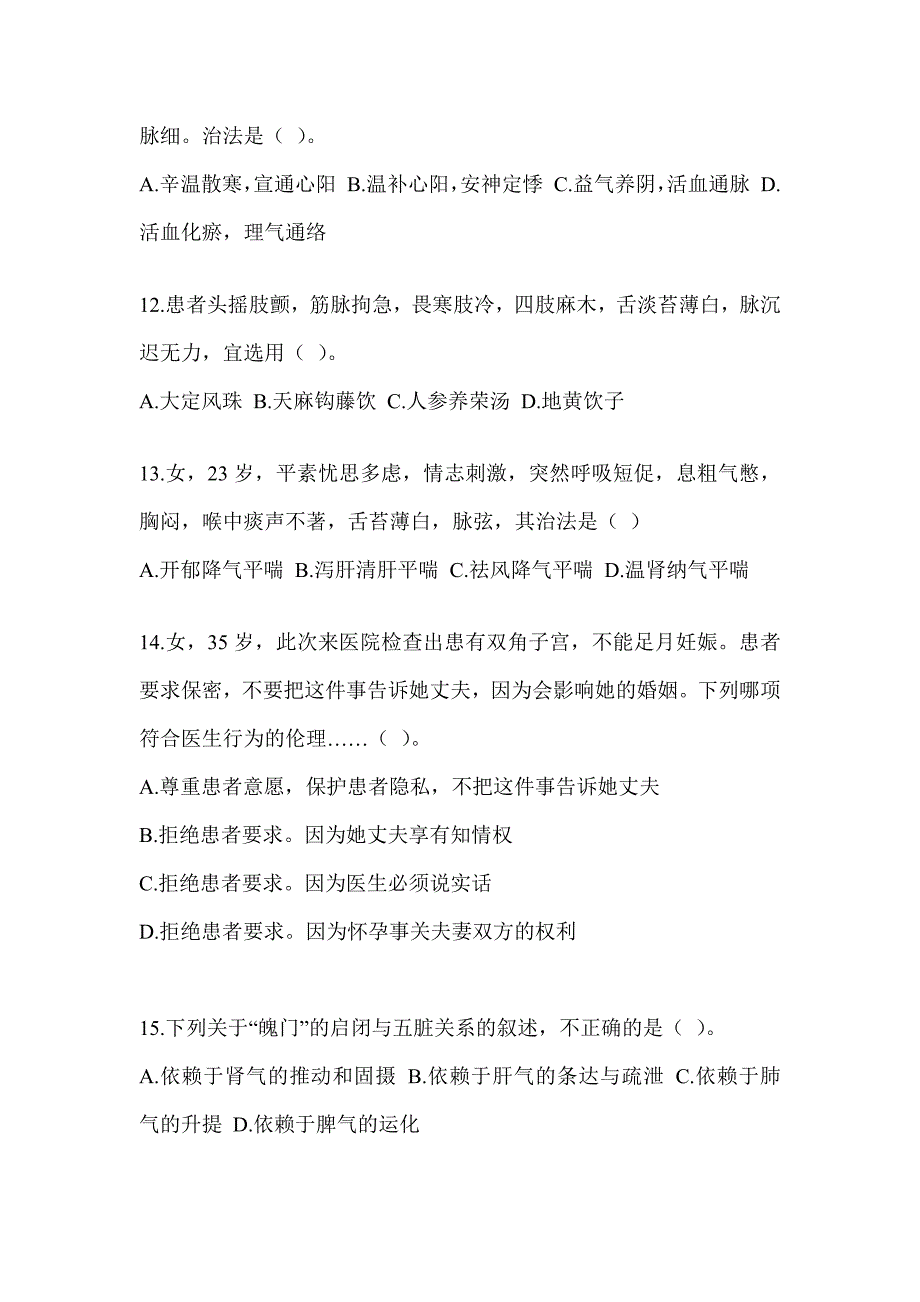 脉细。治法是（ ）。

A.辛温散寒，宣通心阳 B.温补心阳，安神定悸 C.益气养阴，活血通脉 D.活血化瘀，理气通络

12.患者头摇肢颤，筋脉拘急，畏寒肢冷，四肢麻木，舌淡苔薄白，脉沉迟无力，宜选用（ ）。

A.大定风珠 B.天麻钩藤饮 C.人参养荣汤 D.地黄饮子

13.女，23 岁，平素忧思多虑，情志刺激，突然呼吸短促，息粗气憋，胸闷，喉中痰声不著，舌苔薄白，脉弦，其治法是（ ）

A.开郁降气平喘 B.泻肝清肝平喘 C.祛风降气平喘 D.温肾纳气平喘

14.女，35 岁，此次来医院检查出患有双角子宫，不能足月妊娠。患者要求保密，不要把这件事告诉她丈夫，因为会影响她的婚姻。下列哪项符合医生行为的伦理……（ ）。

A.尊重患者意愿，保护患者隐私，不把这件事告诉她丈夫

B.拒绝患者要求。因为她丈夫享有知情权

C.拒绝患者要求。因为医生必须说实话

D.拒绝患者要求。因为怀孕事关夫妻双方的权利

15.下列关于“魄门”的启闭与五脏关系的叙述，不正确的是（ ）。

A.依赖于肾气的推动和固摄 B.依赖于肝气的条达与疏泄 C.依赖于肺气的升提 D.依赖于脾气的运化